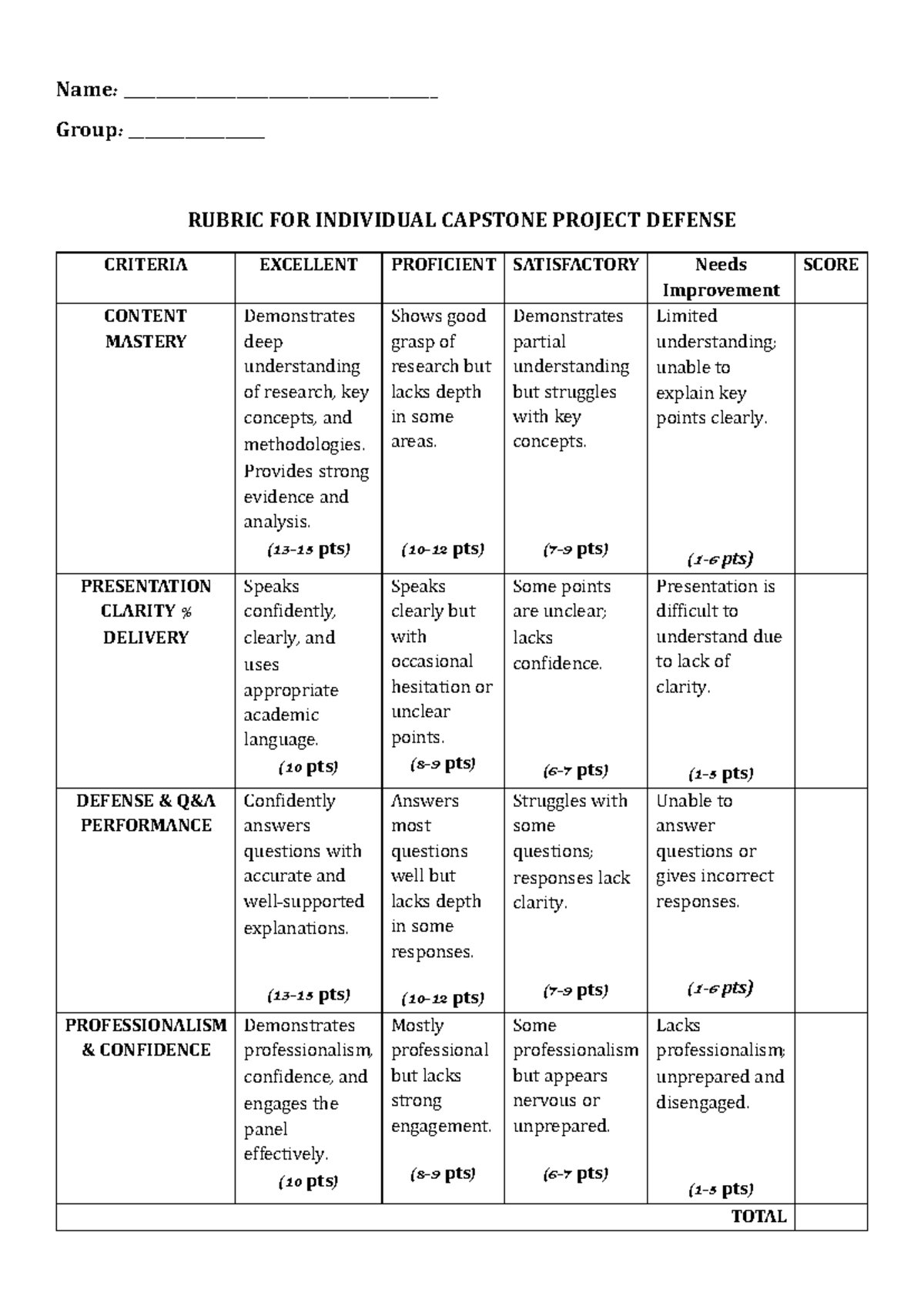 Name: ____

Group: ____

RUBRIC FOR INDIVIDUAL CAPSTONE PROJECT DEFENSE

| CRITERIA | EXCELLENT | PROFICIENT | SATISFACTORY | Needs Improvement | SCORE |
|---|---|---|---|---|---|
| CONTENT MASTERY | Demonstrates deep understanding of research, key concepts, and methodologies. Provides strong evidence and analysis. (13-15 pts) | Shows good grasp of research but lacks depth in some areas. (10-12 pts) | Demonstrates partial understanding but struggles with key concepts. (7-9 pts) | Limited understanding; unable to explain key points clearly. (1-6 pts) | |
| PRESENTATION CLARITY % DELIVERY | Speaks confidently, clearly, and uses appropriate academic language. (10 pts) | Speaks clearly but with occasional hesitation or unclear points. (8-9 pts) | Some points are unclear; lacks confidence. (6-7 pts) | Presentation is difficult to understand due to lack of clarity. (1-5 pts) | |
| DEFENSE & Q&A PERFORMANCE | Confidently answers questions with accurate and well-supported explanations. (13-15 pts) | Answers most questions well but lacks depth in some responses. (10-12 pts) | Struggles with some questions; responses lack clarity. (7-9 pts) | Unable to answer questions or gives incorrect responses. (1-6 pts) | |
| PROFESSIONALISM & CONFIDENCE | Demonstrates professionalism, confidence, and engages the panel effectively. (10 pts) | Mostly professional but lacks strong engagement. (8-9 pts) | Some professionalism but appears nervous or unprepared. (6-7 pts) | Lacks professionalism; unprepared and disengaged. (1-5 pts) | |
| TOTAL | | | | | |